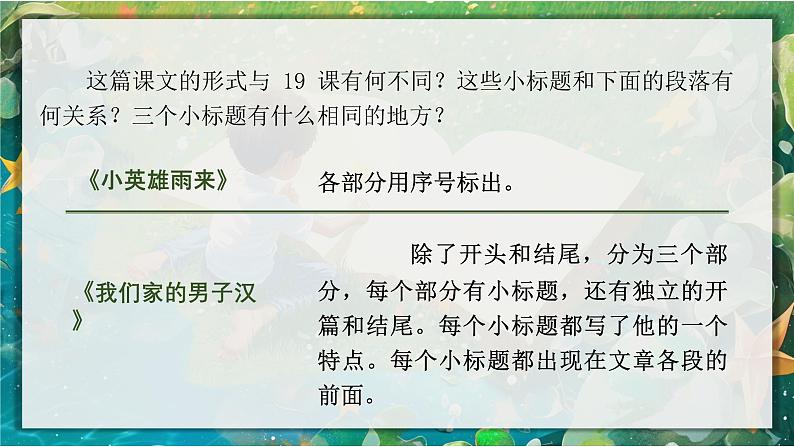 这篇课文的形式与 19 课有何不同？这些小标题和下面的段落有何关系？三个小标题有什么相同的地方？

| 《小英雄雨来》 | 各部分用序号标出。 |
|---|---|
| 《我们家的男子汉》 | 除了开头和结尾，分为三个部分，每个部分有小标题，还有独立的开篇和结尾。每个小标题都写了他的一个特点。每个小标题都出现在文章各段的前面。 |